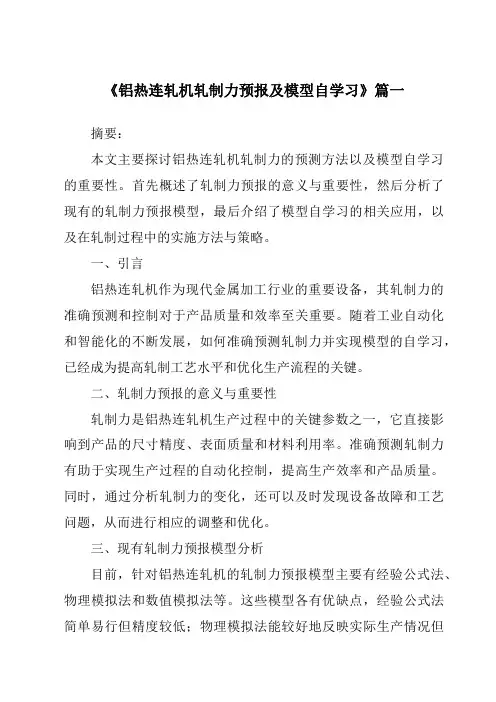 《铝热连轧机轧制力预报及模型自学习》篇一

摘要：

本文主要探讨铝热连轧机轧制力的预测方法以及模型自学习的重要性。首先概述了轧制力预报的意义与重要性，然后分析了现有的轧制力预报模型，最后介绍了模型自学习的相关应用，以及在轧制过程中的实施方法与策略。

一、引言

铝热连轧机作为现代金属加工行业的重要设备，其轧制力的准确预测和控制对于产品质量和效率至关重要。随着工业自动化和智能化的不断发展，如何准确预测轧制力并实现模型的自学习，已经成为提高轧制工艺水平和优化生产流程的关键。

二、轧制力预报的意义与重要性

轧制力是铝热连轧机生产过程中的关键参数之一，它直接影响到产品的尺寸精度、表面质量和材料利用率。准确预测轧制力有助于实现生产过程的自动化控制，提高生产效率和产品质量。同时，通过分析轧制力的变化，还可以及时发现设备故障和工艺问题，从而进行相应的调整和优化。

三、现有轧制力预报模型分析

目前，针对铝热连轧机的轧制力预报模型主要有经验公式法、物理模拟法和数值模拟法等。这些模型各有优缺点，经验公式法简单易行但精度较低；物理模拟法能较好地反映实际生产情况但